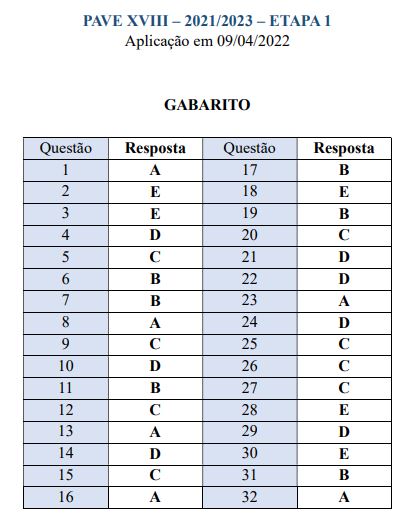 PAVE XVIII – 2021/2023 – ETAPA 1
Aplicação em 09/04/2022

GABARITO

| Questão | Resposta | Questão | Resposta |
|---|---|---|---|
| 1 | A | 17 | B |
| 2 | E | 18 | E |
| 3 | E | 19 | B |
| 4 | D | 20 | C |
| 5 | C | 21 | D |
| 6 | B | 22 | D |
| 7 | B | 23 | A |
| 8 | A | 24 | D |
| 9 | C | 25 | C |
| 10 | D | 26 | C |
| 11 | B | 27 | C |
| 12 | C | 28 | E |
| 13 | A | 29 | D |
| 14 | D | 30 | E |
| 15 | C | 31 | B |
| 16 | A | 32 | A |